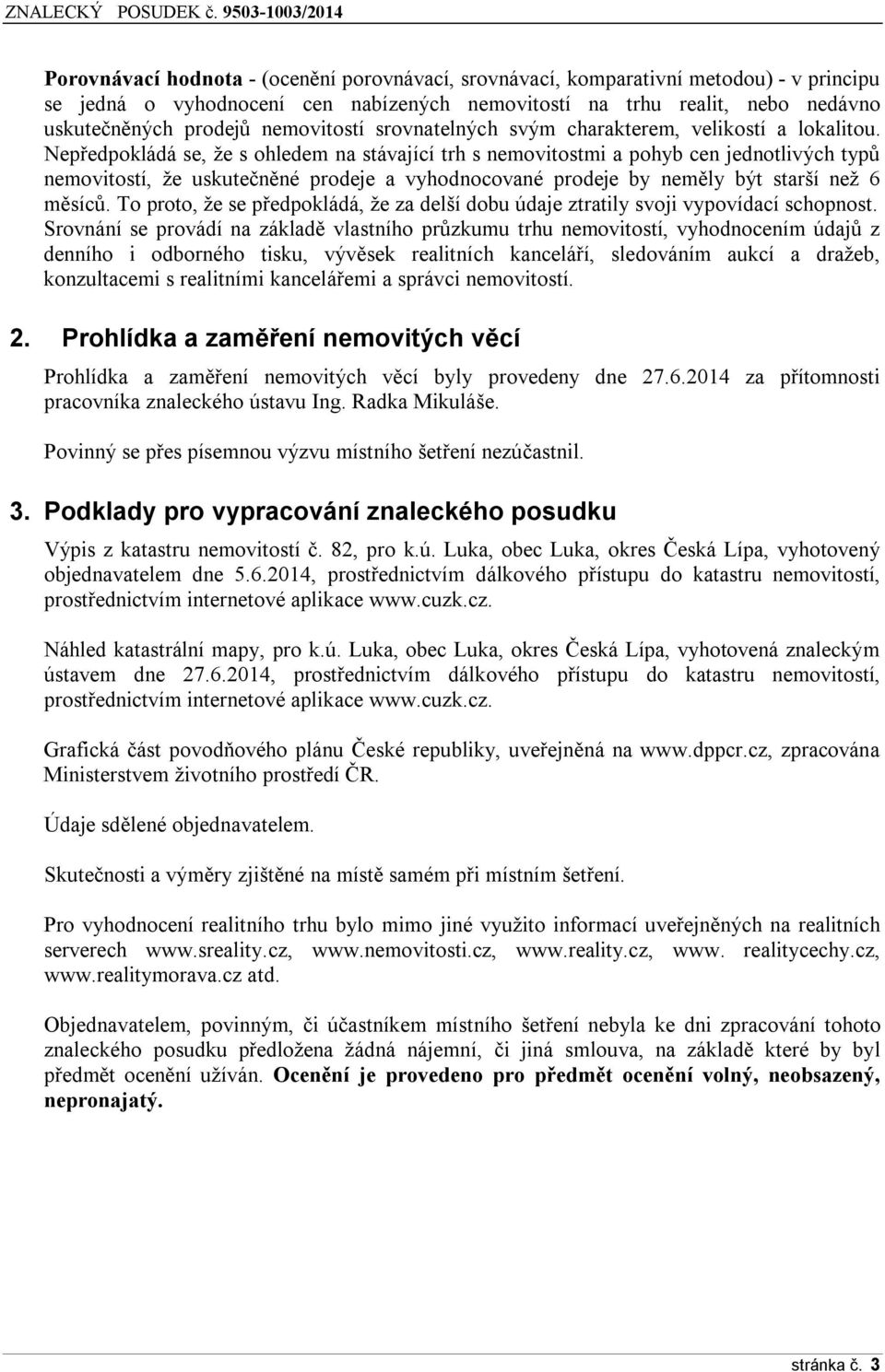 ZNALECKÝ POSUDEK č. 9503-1003/2014

Porovnávací hodnota - (ocenění porovnávací, srovnávací, komparativní metodou) - v principu se jedná o vyhodnocení cen nabízených nemovitostí na trhu realit, nebo nedávno uskutečněných prodejů nemovitostí srovnatelných svým charakterem, velikostí a lokalitou. Nepředpokládá se, že s ohledem na stávající trh s nemovitostmi a pohyb cen jednotlivých typů nemovitostí, že uskutečněné prodeje a vyhodnocované prodeje by neměly být starší než 6 měsíců. To proto, že se předpokládá, že za delší dobu údaje ztratily svoji vypovídací schopnost. Srovnání se provádí na základě vlastního průzkumu trhu nemovitostí, vyhodnocením údajů z denního i odborného tisku, vývěsek realitních kanceláří, sledováním aukcí a dražeb, konzultacemi s realitními kancelářemi a správci nemovitostí.

2. Prohlídka a zaměření nemovitých věcí

Prohlídka a zaměření nemovitých věcí byly provedeny dne 27.6.2014 za přítomnosti pracovníka znaleckého ústavu Ing. Radka Mikuláše.

Povinný se přes písemnou výzvu místního šetření nezúčastnil.

3. Podklady pro vypracování znaleckého posudku

Výpis z katastru nemovitostí č. 82, pro k.ú. Luka, obec Luka, okres Česká Lípa, vyhotovený objednavatelem dne 5.6.2014, prostřednictvím dálkového přístupu do katastru nemovitostí, prostřednictvím internetové aplikace www.cuzk.cz.

Náhled katastrální mapy, pro k.ú. Luka, obec Luka, okres Česká Lípa, vyhotovená znaleckým ústavem dne 27.6.2014, prostřednictvím dálkového přístupu do katastru nemovitostí, prostřednictvím internetové aplikace www.cuzk.cz.

Grafická část povodňového plánu České republiky, uveřejněná na www.dppcr.cz, zpracována Ministerstvem životního prostředí ČR.

Údaje sdělené objednavatelem.

Skutečnosti a výměry zjištěné na místě samém při místním šetření.

Pro vyhodnocení realitního trhu bylo mimo jiné využito informací uveřejněných na realitních serverech www.sreality.cz, www.nemovitosti.cz, www.reality.cz, www. realitycechy.cz, www.realitymorava.cz atd.

Objednavatelem, povinným, či účastníkem místního šetření nebyla ke dni zpracování tohoto znaleckého posudku předložena žádná nájemní, či jiná smlouva, na základě které by byl předmět ocenění užíván. Ocenění je provedeno pro předmět ocenění volný, neobsazený, nepronajatý.

stránka č. 3